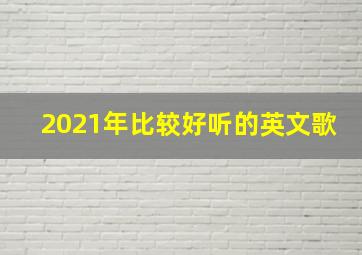 2021年比较好听的英文歌